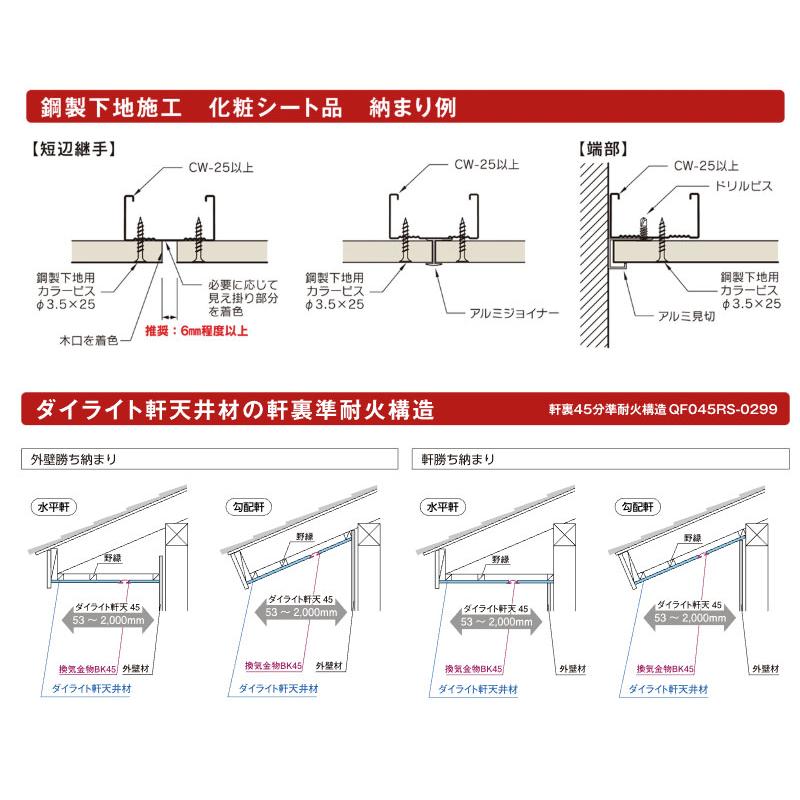 鋼製下地施工　化粧シート品　納まり例

【短辺継手】

CW-25以上

鋼製下地用
カラービス
φ3.5×25

必要に応じて
見え掛り部分
を着色

木口を着色

推奨：6㎜程度以上

CW-25以上

鋼製下地用
カラービス
φ3.5×25

アルミジョイナー

【端部】

CW-25以上

ドリルビス

鋼製下地用
カラービス
φ3.5×25

アルミ見切

ダイライト軒天井材の軒裏準耐火構造

軒裏45分準耐火構造 QF045RS-0299

外壁勝ち納まり

水平軒

野縁

ダイライト軒天 45
53 ～ 2,000mm

換気金物BK45

外壁材

ダイライト軒天井材

勾配軒

野縁

ダイライト軒天 45
53 ～ 2,000mm

換気金物BK45

外壁材

ダイライト軒天井材

軒勝ち納まり

水平軒

野縁

ダイライト軒天 45
53 ～ 2,000mm

換気金物BK45

外壁材

ダイライト軒天井材

勾配軒

野縁

ダイライト軒天 45
53 ～ 2,000mm

換気金物BK45

外壁材

ダイライト軒天井材